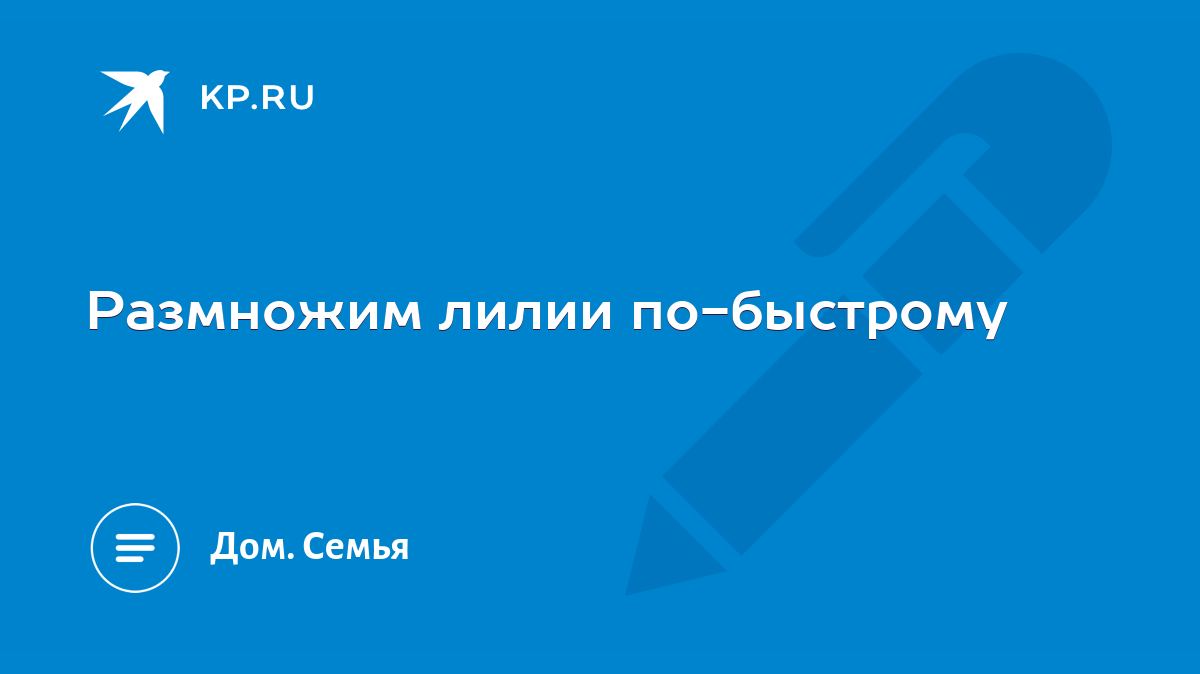 KP.RU

Размножим лилии по-быстрому

Дом. Семья